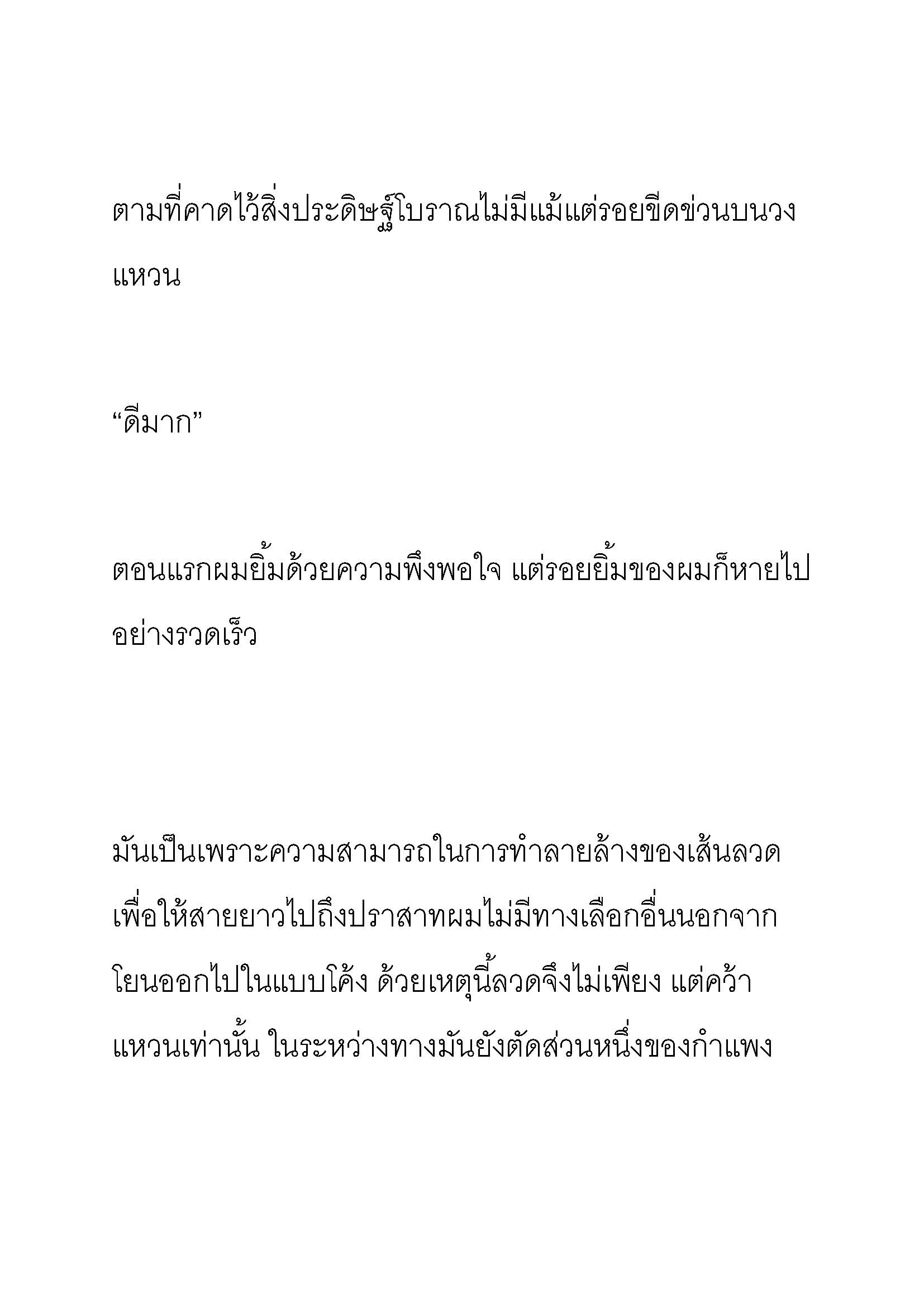 ตามที่คาดไว้สิ่งประดิษฐ์โบราณไม่มีแม้แต่รอยขีดข่วนบนวงแหวน

“ดีมาก”

ตอนแรกผมยิ้มด้วยความพึงพอใจ แต่รอยยิ้มของผมก็หายไปอย่างรวดเร็ว

มันเป็นเพราะความสามารถในการทำลายล้างของเส้นลวด เพื่อให้สายยาวไปถึงปราสาทผมไม่มีทางเลือกอื่นนอกจากโยนออกไปในแบบโค้ง ด้วยเหตุนี้ลวดจึงไม่เพียง แต่คว้าแหวนเท่านั้น ในระหว่างทางมันยังตัดส่วนหนึ่งของกำแพง